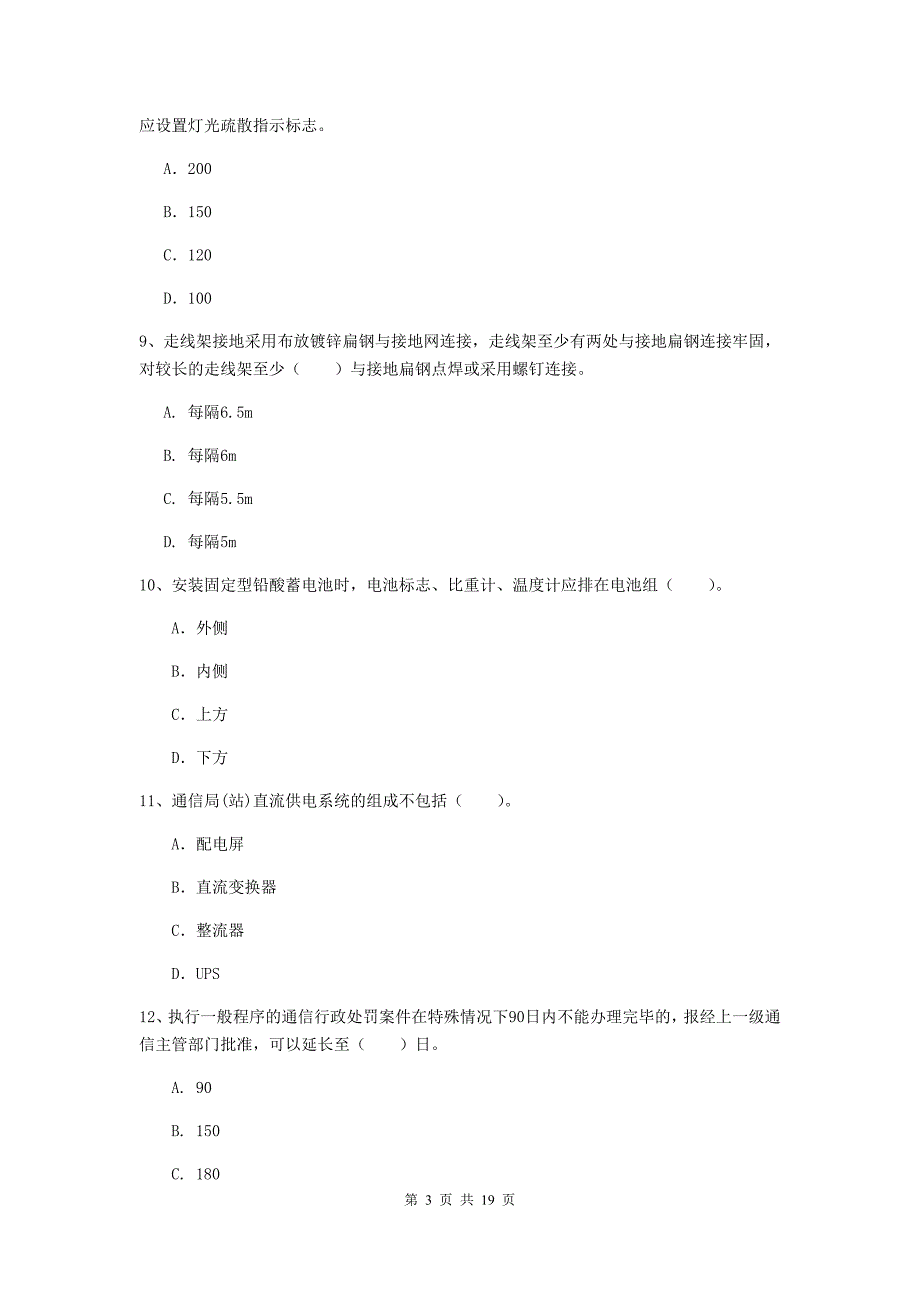 应设置灯光疏散指示标志。

A. 200

B. 150

C. 120

D. 100

9、走线架接地采用布放镀锌扁钢与接地网连接，走线架至少有两处与接地扁钢连接牢固，对较长的走线架至少（　　）与接地扁钢点焊或采用螺钉连接。

A. 每隔6.5m

B. 每隔6m

C. 每隔5.5m

D. 每隔5m

10、安装固定型铅酸蓄电池时，电池标志、比重计、温度计应排在电池组（　　）。

A. 外侧

B. 内侧

C. 上方

D. 下方

11、通信局(站)直流供电系统的组成不包括（　　）。

A. 配电屏

B. 直流变换器

C. 整流器

D. UPS

12、执行一般程序的通信行政处罚案件在特殊情况下90日内不能办理完毕的，报经上一级通信主管部门批准，可以延长至（　　）日。

A. 90

B. 150

C. 180

第 3 页 共 19 页